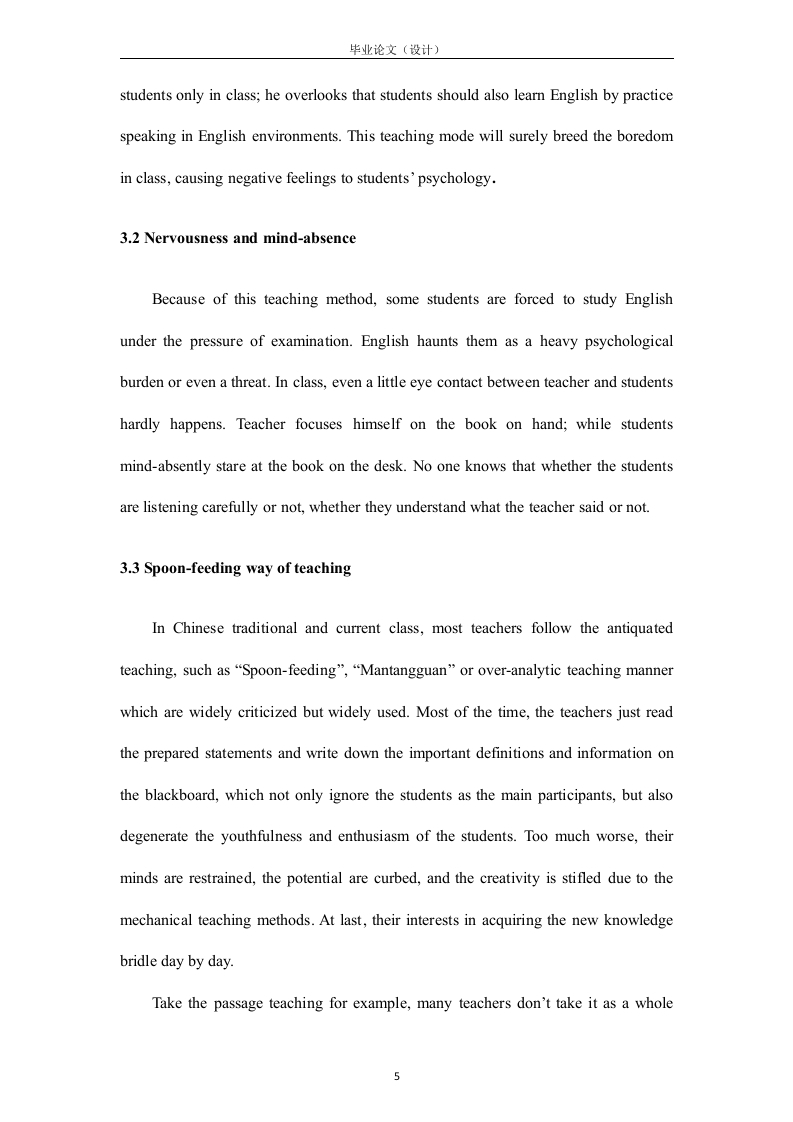 毕业论文（设计）

students only in class; he overlooks that students should also learn English by practice speaking in English environments. This teaching mode will surely breed the boredom in class, causing negative feelings to students' psychology.

3.2 Nervousness and mind-absence

Because of this teaching method, some students are forced to study English under the pressure of examination. English haunts them as a heavy psychological burden or even a threat. In class, even a little eye contact between teacher and students hardly happens. Teacher focuses himself on the book on hand; while students mind-absently stare at the book on the desk. No one knows that whether the students are listening carefully or not, whether they understand what the teacher said or not.

3.3 Spoon-feeding way of teaching

In Chinese traditional and current class, most teachers follow the antiquated teaching, such as "Spoon-feeding", "Mantangguan" or over-analytic teaching manner which are widely criticized but widely used. Most of the time, the teachers just read the prepared statements and write down the important definitions and information on the blackboard, which not only ignore the students as the main participants, but also degenerate the youthfulness and enthusiasm of the students. Too much worse, their minds are restrained, the potential are curbed, and the creativity is stifled due to the mechanical teaching methods. At last, their interests in acquiring the new knowledge bridle day by day.

Take the passage teaching for example, many teachers don't take it as a whole

5